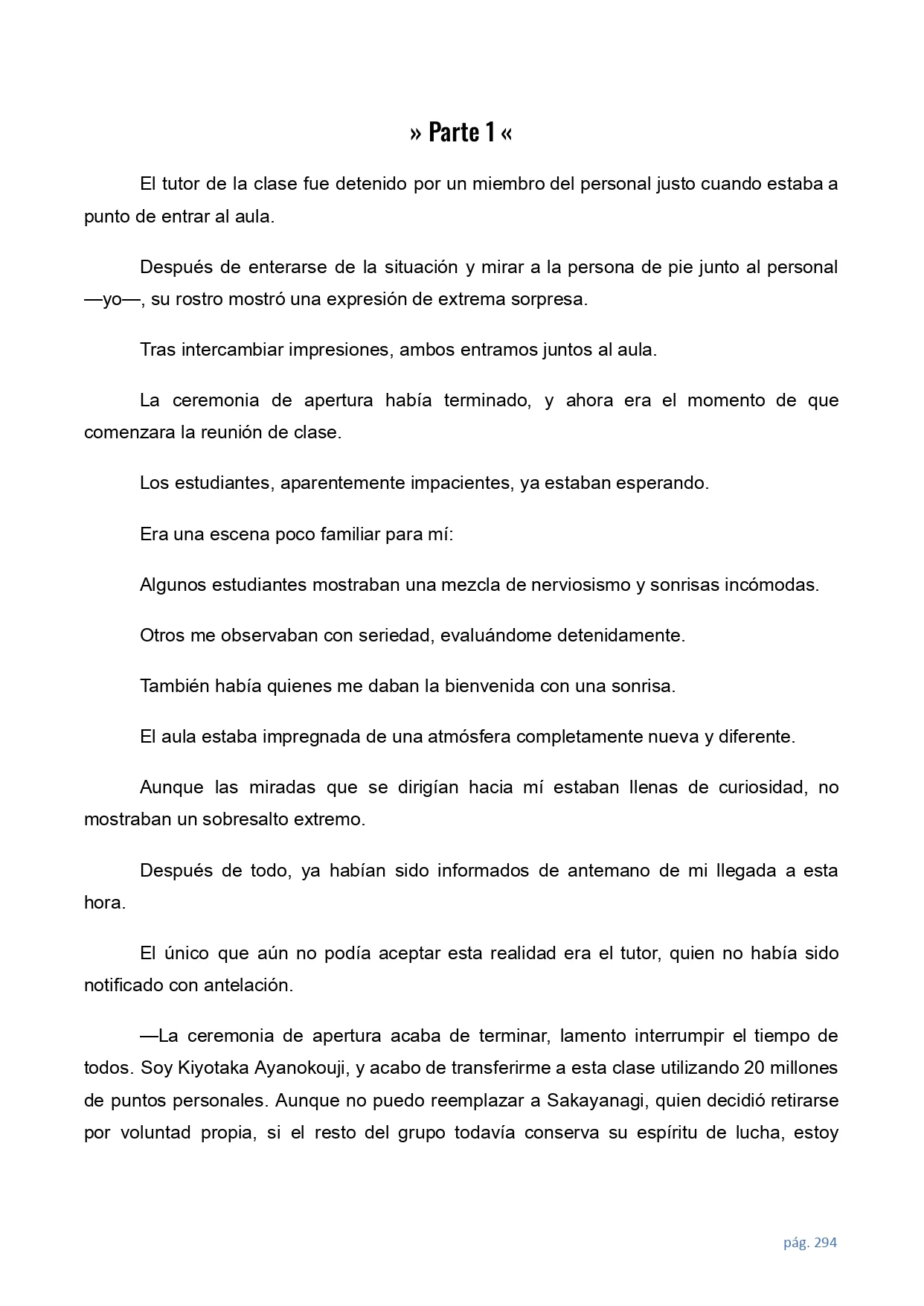 » Parte 1 «

El tutor de la clase fue detenido por un miembro del personal justo cuando estaba a punto de entrar al aula.

Después de enterarse de la situación y mirar a la persona de pie junto al personal —yo—, su rostro mostró una expresión de extrema sorpresa.

Tras intercambiar impresiones, ambos entramos juntos al aula.

La ceremonia de apertura había terminado, y ahora era el momento de que comenzara la reunión de clase.

Los estudiantes, aparentemente impacientes, ya estaban esperando.

Era una escena poco familiar para mí:

Algunos estudiantes mostraban una mezcla de nerviosismo y sonrisas incómodas.

Otros me observaban con seriedad, evaluándome detenidamente.

También había quienes me daban la bienvenida con una sonrisa.

El aula estaba impregnada de una atmósfera completamente nueva y diferente.

Aunque las miradas que se dirigían hacia mí estaban llenas de curiosidad, no mostraban un sobresalto extremo.

Después de todo, ya habían sido informados de antemano de mi llegada a esta hora.

El único que aún no podía aceptar esta realidad era el tutor, quien no había sido notificado con antelación.

—La ceremonia de apertura acaba de terminar, lamento interrumpir el tiempo de todos. Soy Kiyotaka Ayanokouji, y acabo de transferirme a esta clase utilizando 20 millones de puntos personales. Aunque no puedo reemplazar a Sakayanagi, quien decidió retirarse por voluntad propia, si el resto del grupo todavía conserva su espíritu de lucha, estoy

pág. 294